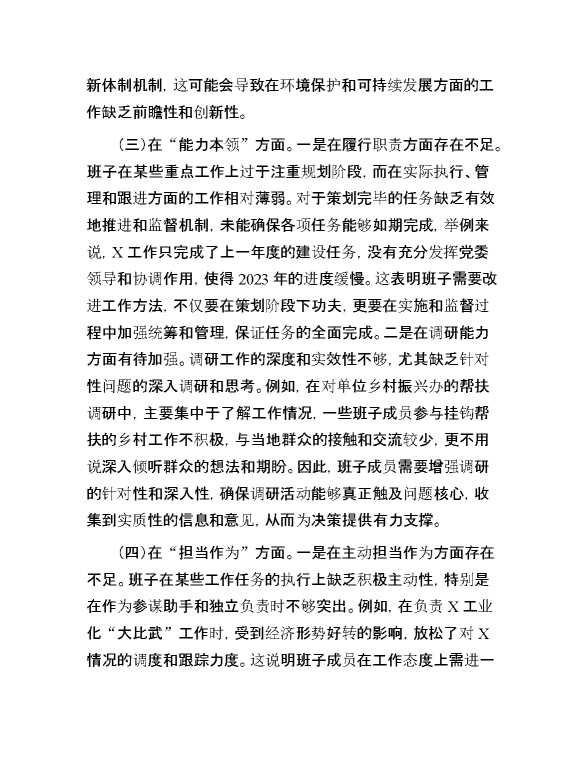 新体制机制，这可能会导致在环境保护和可持续发展方面的工作缺乏前瞻性和创新性。

（三）在“能力本领”方面。一是在履行职责方面存在不足。班子在某些重点工作上过于注重规划阶段，而在实际执行、管理和跟进方面的工作相对薄弱。对于策划完毕的任务缺乏有效地推进和监督机制，未能确保各项任务能够如期完成，举例来说，X工作只完成了上一年度的建设任务，没有充分发挥党委领导和协调作用，使得2023年的进度缓慢。这表明班子需要改进工作方法，不仅要在策划阶段下功夫，更要在实施和监督过程中加强统筹和管理，保证任务的全面完成。二是在调研能力方面有待加强。调研工作的深度和实效性不够，尤其缺乏针对性问题的深入调研和思考。例如，在对单位乡村振兴办的帮扶调研中，主要集中于了解工作情况，一些班子成员参与挂钩帮扶的乡村工作不积极，与当地群众的接触和交流较少，更不用说深入倾听群众的想法和期盼。因此，班子成员需要增强调研的针对性和深入性，确保调研活动能够真正触及问题核心，收集到实质性的信息和意见，从而为决策提供有力支撑。

（四）在“担当作为”方面。一是在主动担当作为方面存在不足。班子在某些工作任务的执行上缺乏积极主动性，特别是在作为参谋助手和独立负责时不够突出。例如，在负责X工业化“大比武”工作时，受到经济形势好转的影响，放松了对X情况的调度和跟踪力度。这说明班子成员在工作态度上需进一